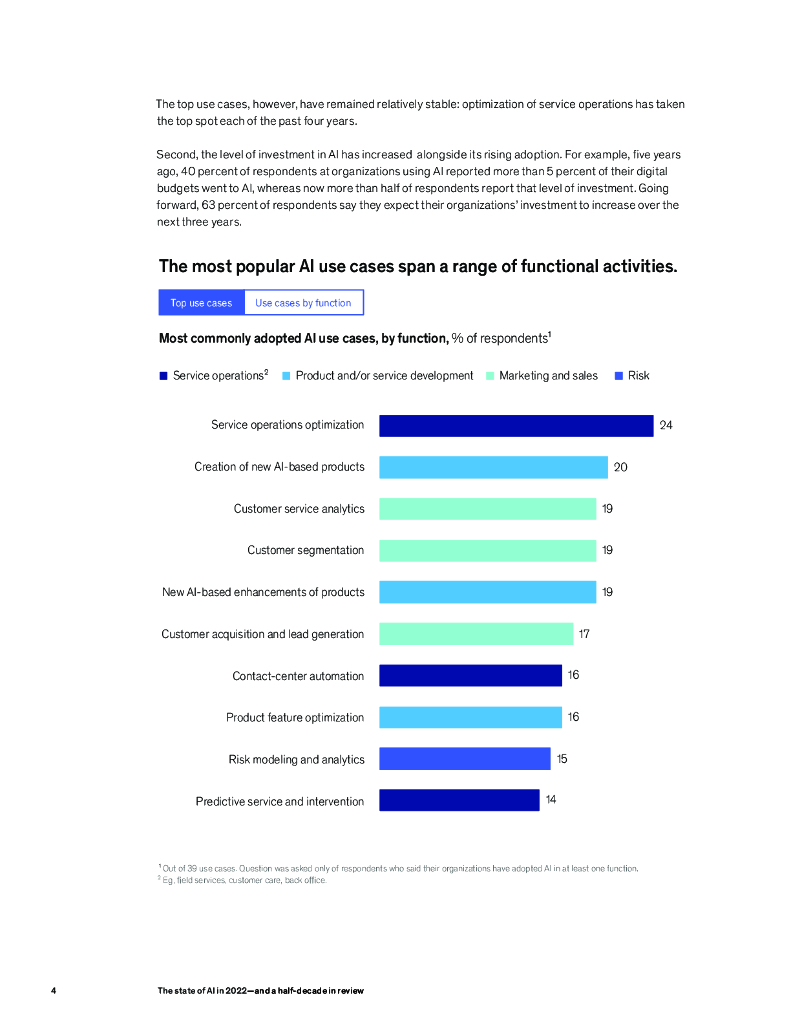 The top use cases, however, have remained relatively stable: optimization of service operations has taken the top spot each of the past four years.

Second, the level of investment in AI has increased alongside its rising adoption. For example, five years ago, 40 percent of respondents at organizations using AI reported more than 5 percent of their digital budgets went to AI, whereas now more than half of respondents report that level of investment. Going forward, 63 percent of respondents say they expect their organizations' investment to increase over the next three years.

The most popular AI use cases span a range of functional activities.

Top use cases Use cases by function

Most commonly adopted AI use cases, by function, % of respondents$^1$

Service operations$^2$ Product and/or service development Marketing and sales Risk

Service operations optimization 24

Creation of new AI-based products 20

Customer service analytics 19

Customer segmentation 19

New AI-based enhancements of products 19

Customer acquisition and lead generation 17

Contact-center automation 16

Product feature optimization 16

Risk modeling and analytics 15

Predictive service and intervention 14

$^1$ Out of 39 use cases. Question was asked only of respondents who said their organizations have adopted AI in at least one function.
$^2$ Eg, field services, customer care, back office.

4 The state of AI in 2022—and a half-decade in review